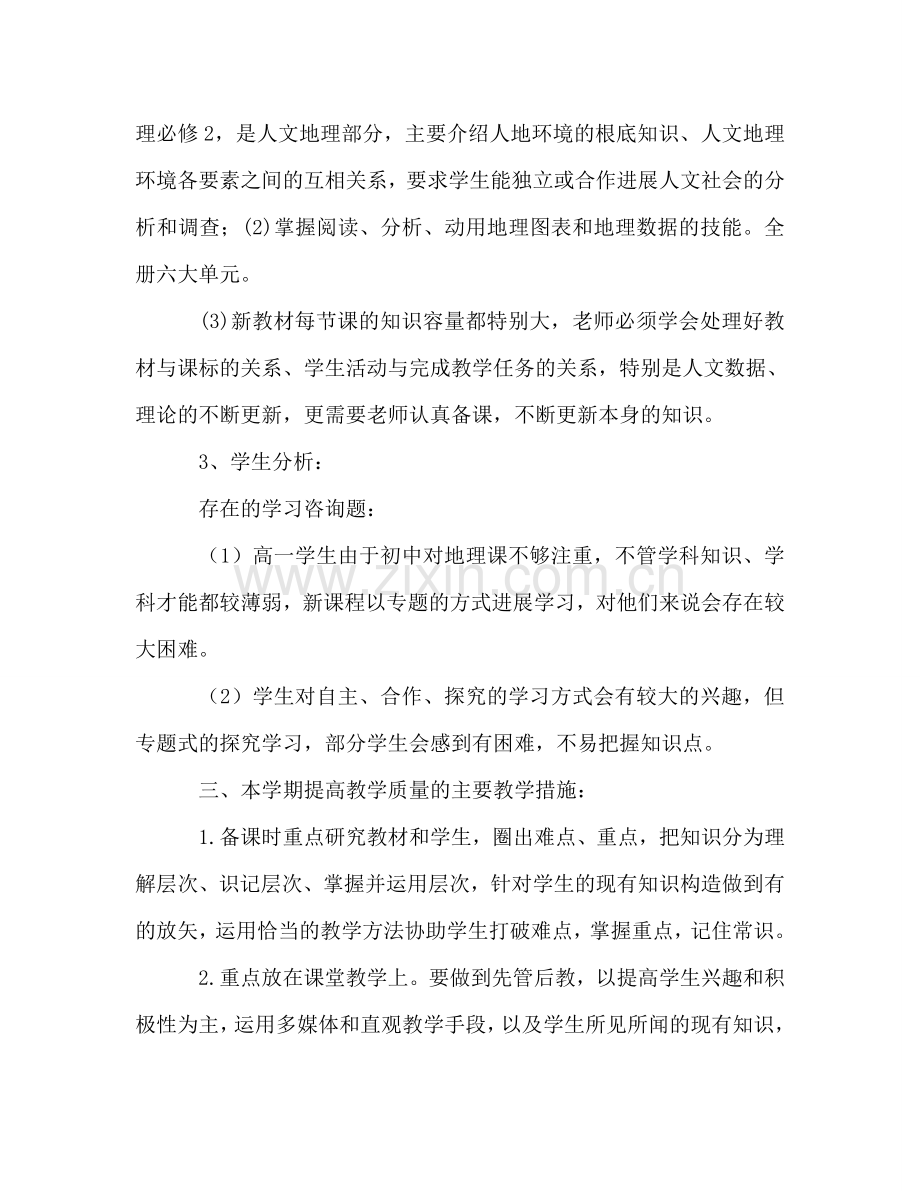 理必修2，是人文地理部分，主要介绍人地环境的根底知识、人文地理环境各要素之间的互相关系，要求学生能独立或合作进展人文社会的分析和调查；(2)掌握阅读、分析、动用地理图表和地理数据的技能。全册六大单元。

(3)新教材每节课的知识容量都特别大，老师必须学会处理好教材与课标的关系、学生活动与完成教学任务的关系，特别是人文数据、理论的不断更新，更需要老师认真备课，不断更新本身的知识。

3、学生分析：

存在的学习咨询题：

（1）高一学生由于初中对地理课不够注重，不管学科知识、学科才能都较薄弱，新课程以专题的方式进展学习，对他们来说会存在较大困难。

（2）学生对自主、合作、探究的学习方式会有较大的兴趣，但专题式的探究学习，部分学生会感到有困难，不易把握知识点。

三、本学期提高教学质量的主要教学措施：

1.备课时重点研究教材和学生，圈出难点、重点，把知识分为理解层次、识记层次、掌握并运用层次，针对学生的现有知识构造做到有的放矢，运用恰当的教学方法协助学生打破难点，掌握重点，记住常识。

2.重点放在课堂教学上。要做到先管后教，以提高学生兴趣和积极性为主，运用多媒体和直观教学手段，以及学生所见所闻的现有知识，

www.zixin.com.cn